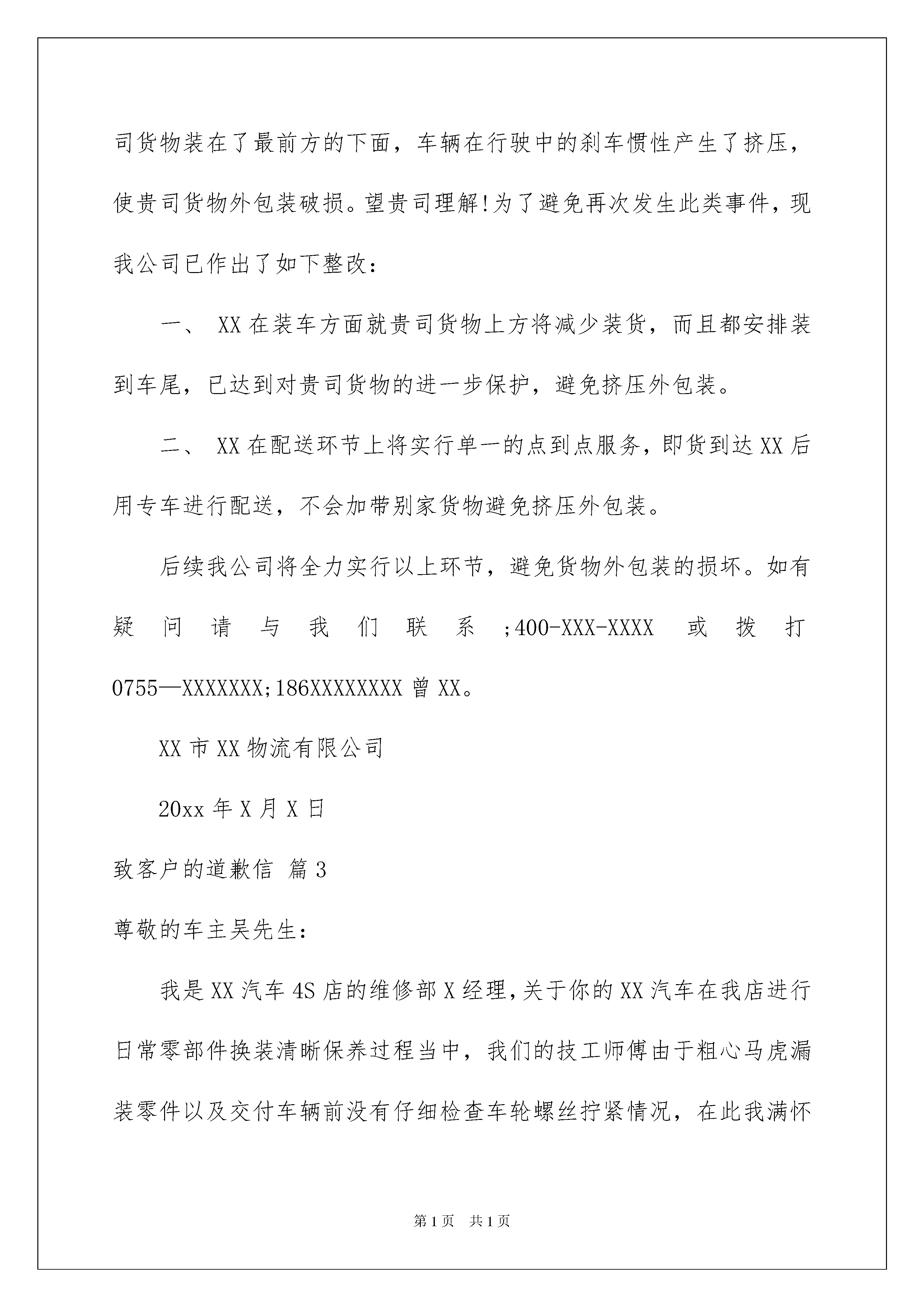 司货物装在了最前方的下面，车辆在行驶中的刹车惯性产生了挤压，使贵司货物外包装破损。望贵司理解!为了避免再次发生此类事件，现我公司已作出了如下整改：

一、 XX 在装车方面就贵司货物上方将减少装货，而且都安排装到车尾，已达到对贵司货物的进一步保护，避免挤压外包装。

二、 XX 在配送环节上将实行单一的点到点服务，即货到达 XX 后用专车进行配送，不会加带别家货物避免挤压外包装。

后续我公司将全力实行以上环节，避免货物外包装的损坏。如有疑问请与我们联系;400-XXX-XXXX 或拨打 0755—XXXXXXX;186XXXXXXXX 曾 XX。

XX 市 XX 物流有限公司

20xx 年 X 月 X 日

致客户的道歉信 篇 3

尊敬的车主吴先生：

我是 XX 汽车 4S 店的维修部 X 经理，关于你的 XX 汽车在我店进行日常零部件换装清晰保养过程当中，我们的技工师傅由于粗心马虎漏装零件以及交付车辆前没有仔细检查车轮螺丝拧紧情况，在此我满怀

第 1 页 共 1 页